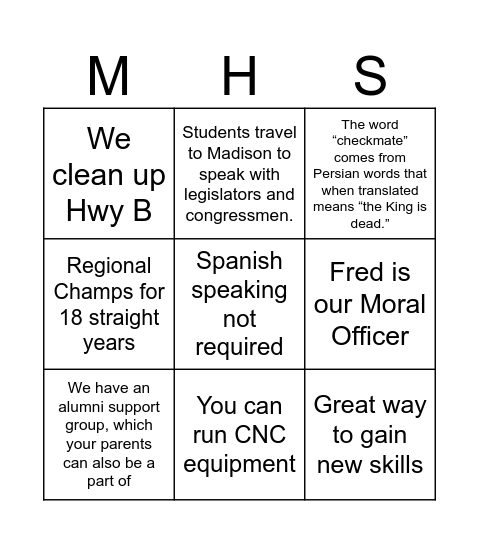 | M | H | S |
|---|---|---|
| We clean up Hwy B | Students travel to Madison to speak with legislators and congressmen. | The word “checkmate” comes from Persian words that when translated means “the King is dead.” |
| Regional Champs for 18 straight years | Spanish speaking not required | Fred is our Moral Officer |
| We have an alumni support group, which your parents can also be a part of | You can run CNC equipment | Great way to gain new skills |